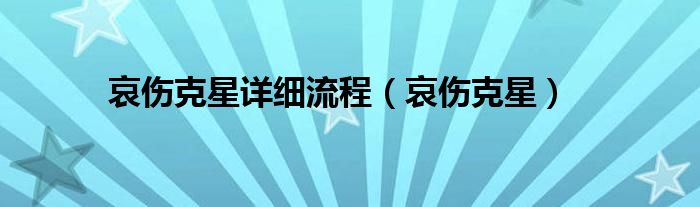 哀伤克星详细流程（哀伤克星）